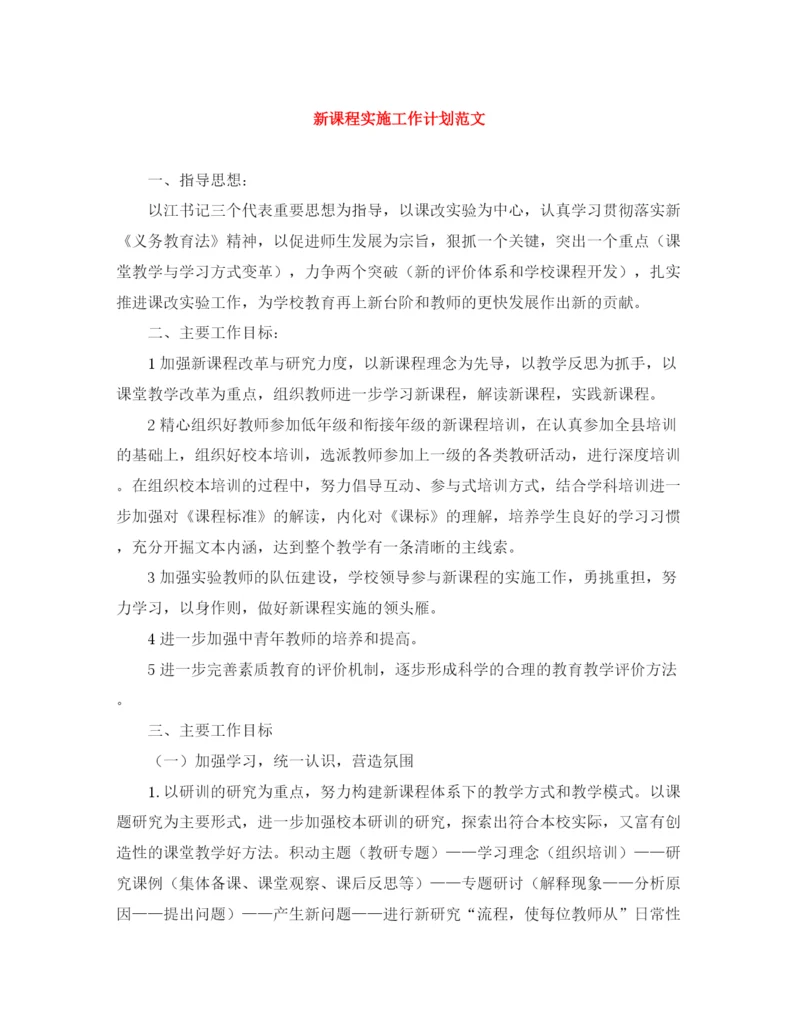 新课程实施工作计划范文

一、指导思想：

以江书记三个代表重要思想为指导，以课改实验为中心，认真学习贯彻落实新《义务教育法》精神，以促进师生发展为宗旨，狠抓一个关键，突出一个重点（课堂教学与学习方式变革），力争两个突破（新的评价体系和学校课程开发），扎实推进课改实验工作，为学校教育再上新台阶和教师的更快发展作出新的贡献。

二、主要工作目标：

1 加强新课程改革与研究力度，以新课程理念为先导，以教学反思为抓手，以课堂教学改革为重点，组织教师进一步学习新课程，解读新课程，实践新课程。

2 精心组织好教师参加低年级和衔接年级的新课程培训，在认真参加全县培训的基础上，组织好校本培训，选派教师参加上一级的各类教研活动，进行深度培训。在组织校本培训的过程中，努力倡导互动、参与式培训方式，结合学科培训进一步加强对《课程标准》的解读，内化对《课标》的理解，培养学生良好的学习习惯，充分开掘文本内涵，达到整个教学有一条清晰的主线索。

3 加强实验教师的队伍建设，学校领导参与新课程的实施工作，勇挑重担，努力学习，以身作则，做好新课程实施的领头雁。

4 进一步加强中青年教师的培养和提高。

5 进一步完善素质教育的评价机制，逐步形成科学的合理的教育教学评价方法。

三、主要工作目标

（一）加强学习，统一认识，营造氛围

1. 以研训的研究为重点，努力构建新课程体系下的教学方式和教学模式。以课题研究为主要形式，进一步加强校本研训的研究，探索出符合本校实际，又富有创造性的课堂教学好方法。积动主题（教研专题）——学习理念（组织培训）——研究课例（集体备课、课堂观察、课后反思等）——专题研讨（解释现象——分析原因——提出问题）——产生新问题——进行新研究“流程，使每位教师从”日常性